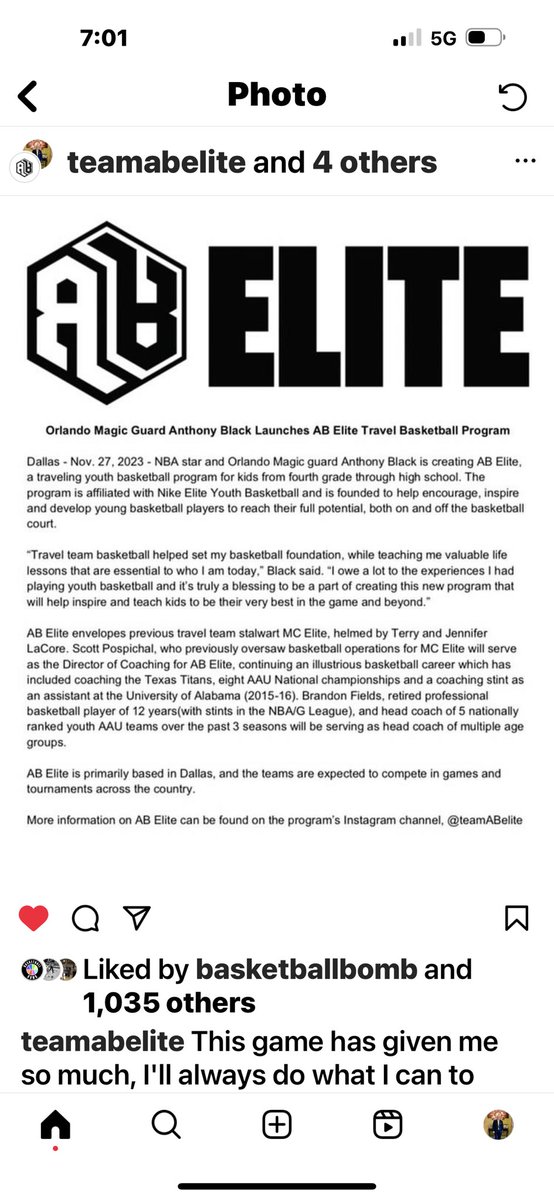 7:01

5G

Photo

teamabelite and 4 others

AB ELITE

Orlando Magic Guard Anthony Black Launches AB Elite Travel Basketball Program

Dallas - Nov. 27, 2023 - NBA star and Orlando Magic guard Anthony Black is creating AB Elite, a traveling youth basketball program for kids from fourth grade through high school. The program is affiliated with Nike Elite Youth Basketball and is founded to help encourage, inspire and develop young basketball players to reach their full potential, both on and off the basketball court.

"Travel team basketball helped set my basketball foundation, while teaching me valuable life lessons that are essential to who I am today," Black said. "I owe a lot to the experiences I had playing youth basketball and it's truly a blessing to be a part of creating this new program that will help inspire and teach kids to be their very best in the game and beyond."

AB Elite envelopes previous travel team stalwart MC Elite, helmed by Terry and Jennifer LaCore. Scott Pospichal, who previously oversaw basketball operations for MC Elite will serve as the Director of Coaching for AB Elite, continuing an illustrious basketball career which has included coaching the Texas Titans, eight AAU National championships and a coaching stint as an assistant at the University of Alabama (2015-16). Brandon Fields, retired professional basketball player of 12 years(with stints in the NBA/G League), and head coach of 5 nationally ranked youth AAU teams over the past 3 seasons will be serving as head coach of multiple age groups.

AB Elite is primarily based in Dallas, and the teams are expected to compete in games and tournaments across the country.

More information on AB Elite can be found on the program's Instagram channel, @teamABelite

Liked by basketballbomb and 1,035 others

teamabelite This game has given me so much, I'll always do what I can to